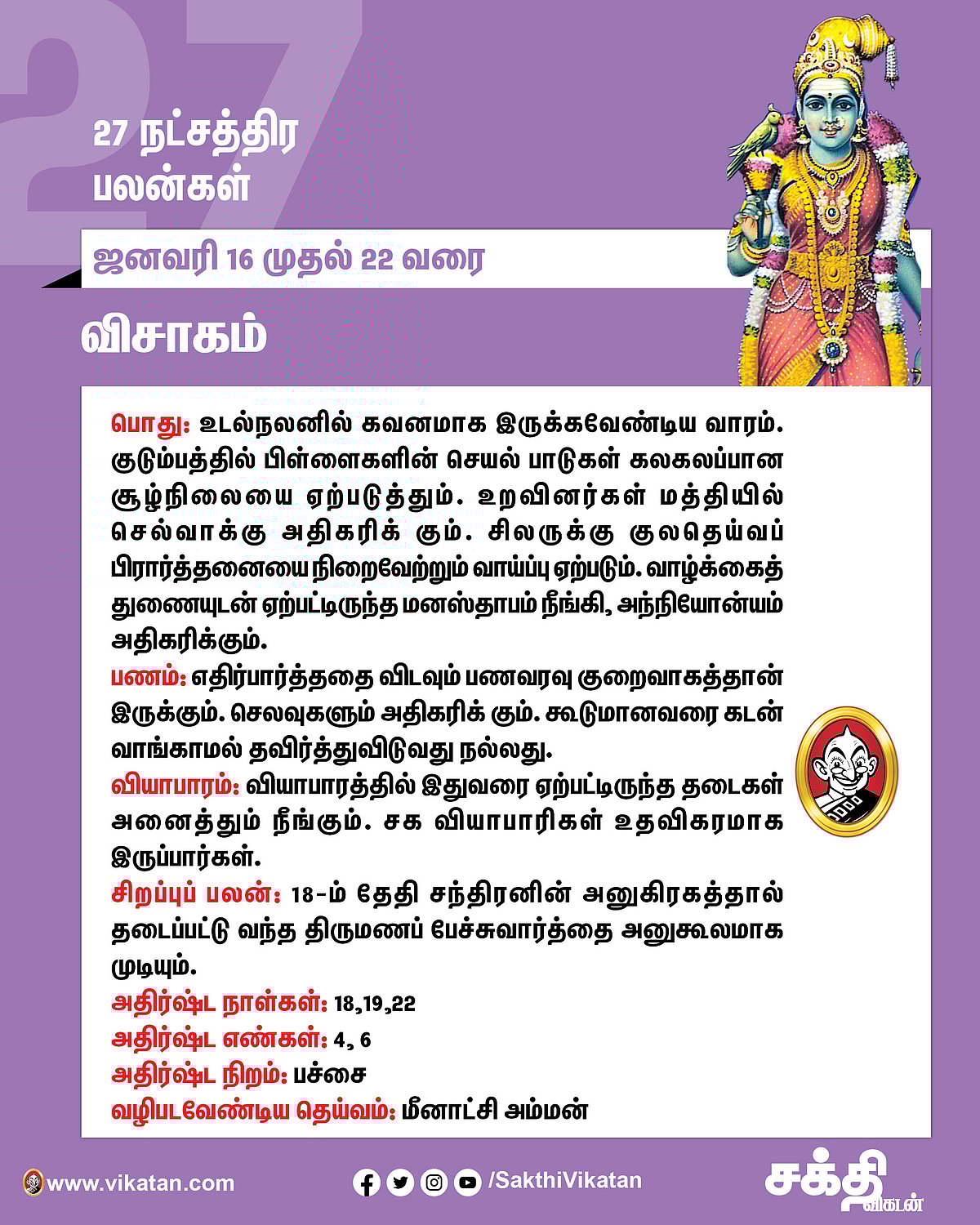 27

27 நட்சத்திர பலன்கள்

ஜனவரி 16 முதல் 22 வரை

விசாகம்

பொது: உடல்நலனில் கவனமாக இருக்கவேண்டிய வாரம். குடும்பத்தில் பிள்ளைகளின் செயல் பாடுகள் கலகலப்பான சூழ்நிலையை ஏற்படுத்தும். உறவினர்கள் மத்தியில் செல்வாக்கு அதிகரிக் கும். சிலருக்கு குலதெய்வப் பிரார்த்தனையை நிறைவேற்றும் வாய்ப்பு ஏற்படும். வாழ்க்கைத் துணையுடன் ஏற்பட்டிருந்த மனஸ்தாபம் நீங்கி, அந்நியோன்யம் அதிகரிக்கும்.
பணம்: எதிர்பார்த்ததை விடவும் பணவரவு குறைவாகத்தான் இருக்கும். செலவுகளும் அதிகரிக் கும். கூடுமானவரை கடன் வாங்காமல் தவிர்த்துவிடுவது நல்லது.
வியாபாரம்: வியாபாரத்தில் இதுவரை ஏற்பட்டிருந்த தடைகள் அனைத்தும் நீங்கும். சக வியாபாரிகள் உதவிகரமாக இருப்பார்கள்.
சிறப்புப் பலன்: 18-ம் தேதி சந்திரனின் அனுகிரகத்தால் தடைப்பட்டு வந்த திருமணப் பேச்சுவார்த்தை அனுகூலமாக முடியும்.
அதிர்ஷ்ட நாள்கள்: 18,19,22
அதிர்ஷ்ட எண்கள்: 4, 6
அதிர்ஷ்ட நிறம்: பச்சை
வழிபடவேண்டிய தெய்வம்: மீனாட்சி அம்மன்

www.vikatan.com
/SakthiVikatan
சக்தி விகடன்